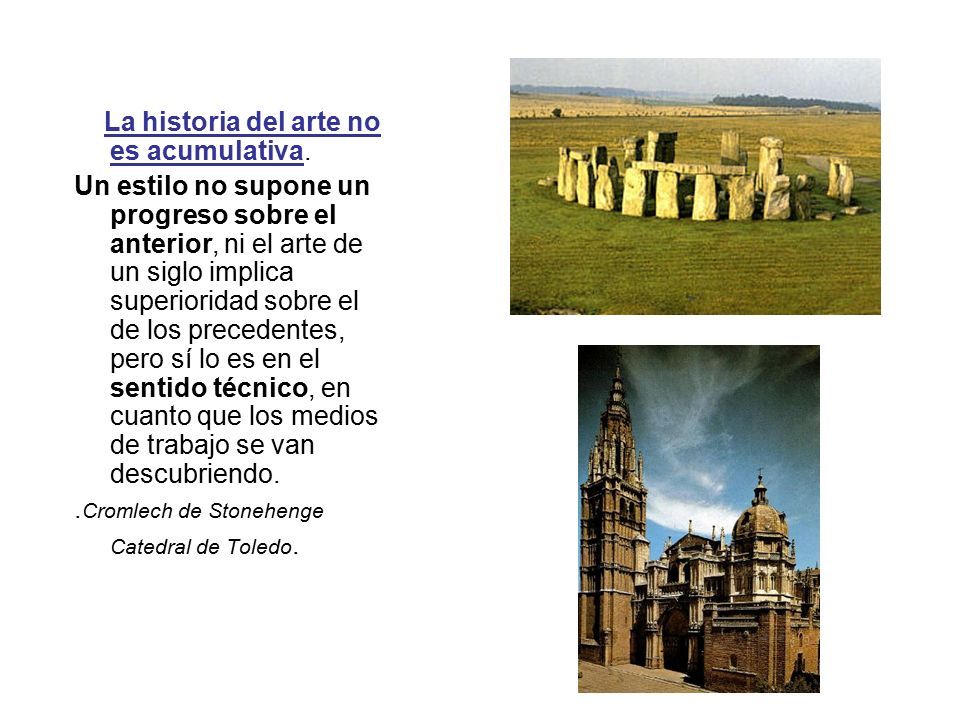 La historia del arte no es acumulativa.

Un estilo no supone un progreso sobre el anterior, ni el arte de un siglo implica superioridad sobre el de los precedentes, pero sí lo es en el sentido técnico, en cuanto que los medios de trabajo se van descubriendo.

.Cromlech de Stonehenge

Catedral de Toledo.